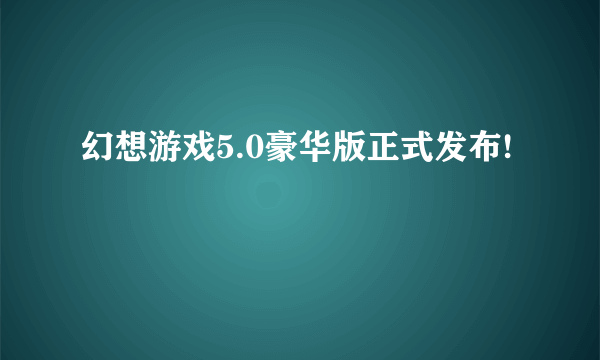 幻想游戏5.0豪华版正式发布!